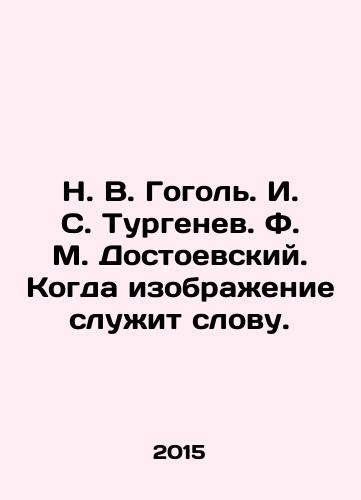 Н. В. Гоголь. И. С. Тургенев. Ф. М. Достоевский. Когда изображение служит слову.

2015